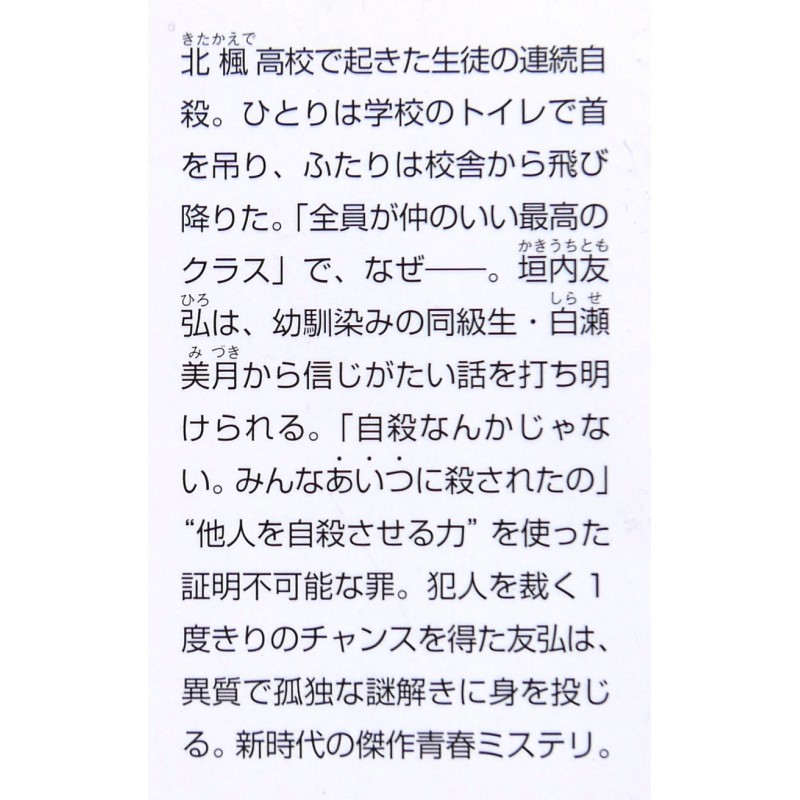 北楓(きたかえで)高校で起きた生徒の連続自殺。ひとりは学校のトイレで首を吊り、ふたりは校舎から飛び降りた。「全員が仲のいい最高のクラス」で、なぜ——。垣内友弘(かきうちともひろ)は、幼馴染みの同級生・白瀬美月(しらせみづき)から信じがたい話を打ち明けられる。「自殺なんかじゃない。みんなあいつに殺されたの」“他人を自殺させる力”を使った証明不可能な罪。犯人を裁く1度きりのチャンスを得た友弘は、異質で孤独な謎解きに身を投じる。新時代の傑作青春ミステリ。